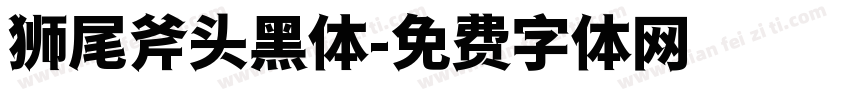 狮尾斧头黑体-免费字体网